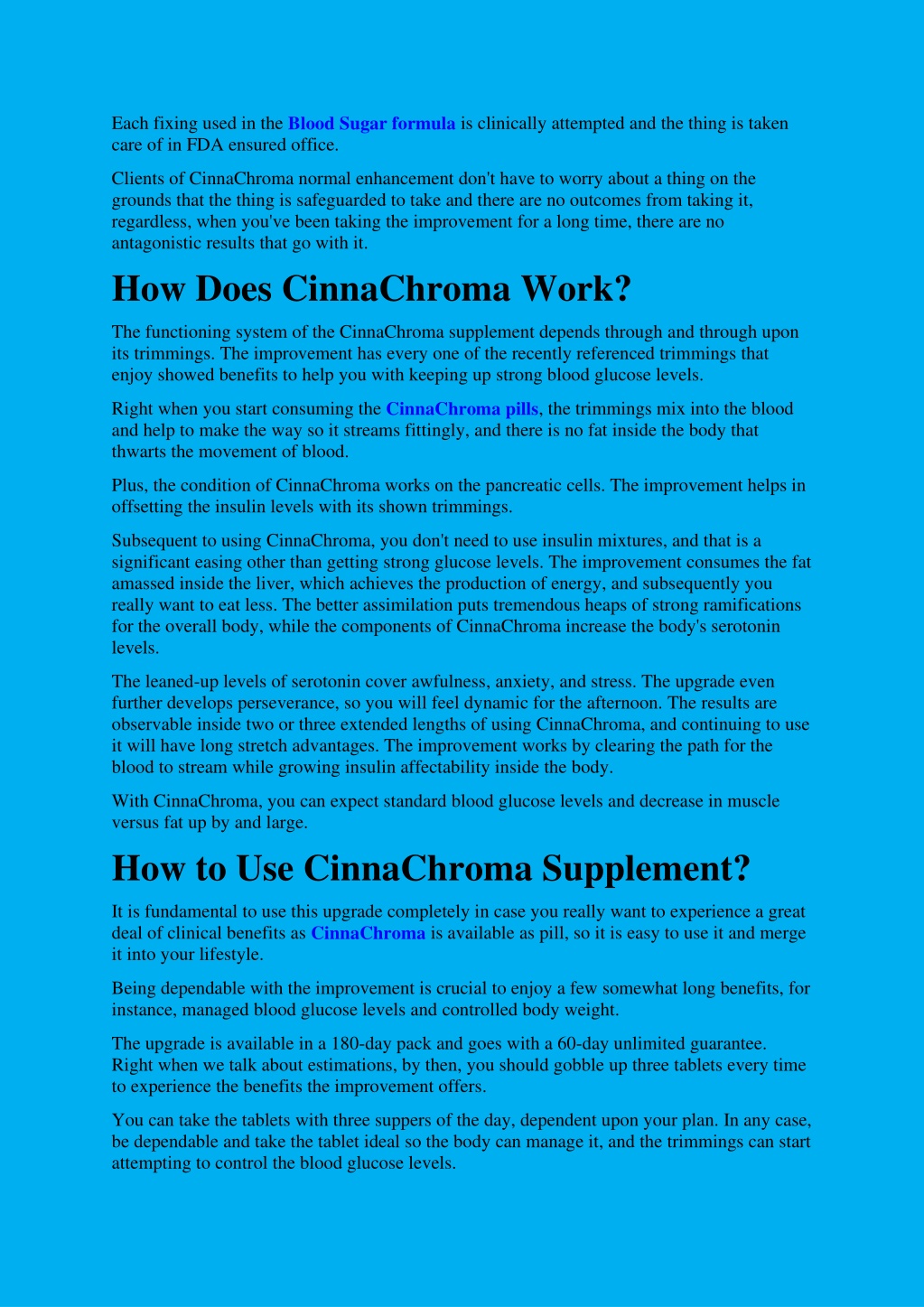 Each fixing used in the Blood Sugar formula is clinically attempted and the thing is taken care of in FDA ensured office.

Clients of CinnaChroma normal enhancement don't have to worry about a thing on the grounds that the thing is safeguarded to take and there are no outcomes from taking it, regardless, when you've been taking the improvement for a long time, there are no antagonistic results that go with it.

How Does CinnaChroma Work?

The functioning system of the CinnaChroma supplement depends through and through upon its trimmings. The improvement has every one of the recently referenced trimmings that enjoy showed benefits to help you with keeping up strong blood glucose levels.

Right when you start consuming the CinnaChroma pills, the trimmings mix into the blood and help to make the way so it streams fittingly, and there is no fat inside the body that thwarts the movement of blood.

Plus, the condition of CinnaChroma works on the pancreatic cells. The improvement helps in offsetting the insulin levels with its shown trimmings.

Subsequent to using CinnaChroma, you don't need to use insulin mixtures, and that is a significant easing other than getting strong glucose levels. The improvement consumes the fat amassed inside the liver, which achieves the production of energy, and subsequently you really want to eat less. The better assimilation puts tremendous heaps of strong ramifications for the overall body, while the components of CinnaChroma increase the body's serotonin levels.

The leaned-up levels of serotonin cover awfulness, anxiety, and stress. The upgrade even further develops perseverance, so you will feel dynamic for the afternoon. The results are observable inside two or three extended lengths of using CinnaChroma, and continuing to use it will have long stretch advantages. The improvement works by clearing the path for the blood to stream while growing insulin affectability inside the body.

With CinnaChroma, you can expect standard blood glucose levels and decrease in muscle versus fat up by and large.

How to Use CinnaChroma Supplement?

It is fundamental to use this upgrade completely in case you really want to experience a great deal of clinical benefits as CinnaChroma is available as pill, so it is easy to use it and merge it into your lifestyle.

Being dependable with the improvement is crucial to enjoy a few somewhat long benefits, for instance, managed blood glucose levels and controlled body weight.

The upgrade is available in a 180-day pack and goes with a 60-day unlimited guarantee. Right when we talk about estimations, by then, you should gobble up three tablets every time to experience the benefits the improvement offers.

You can take the tablets with three suppers of the day, dependent upon your plan. In any case, be dependable and take the tablet ideal so the body can manage it, and the trimmings can start attempting to control the blood glucose levels.